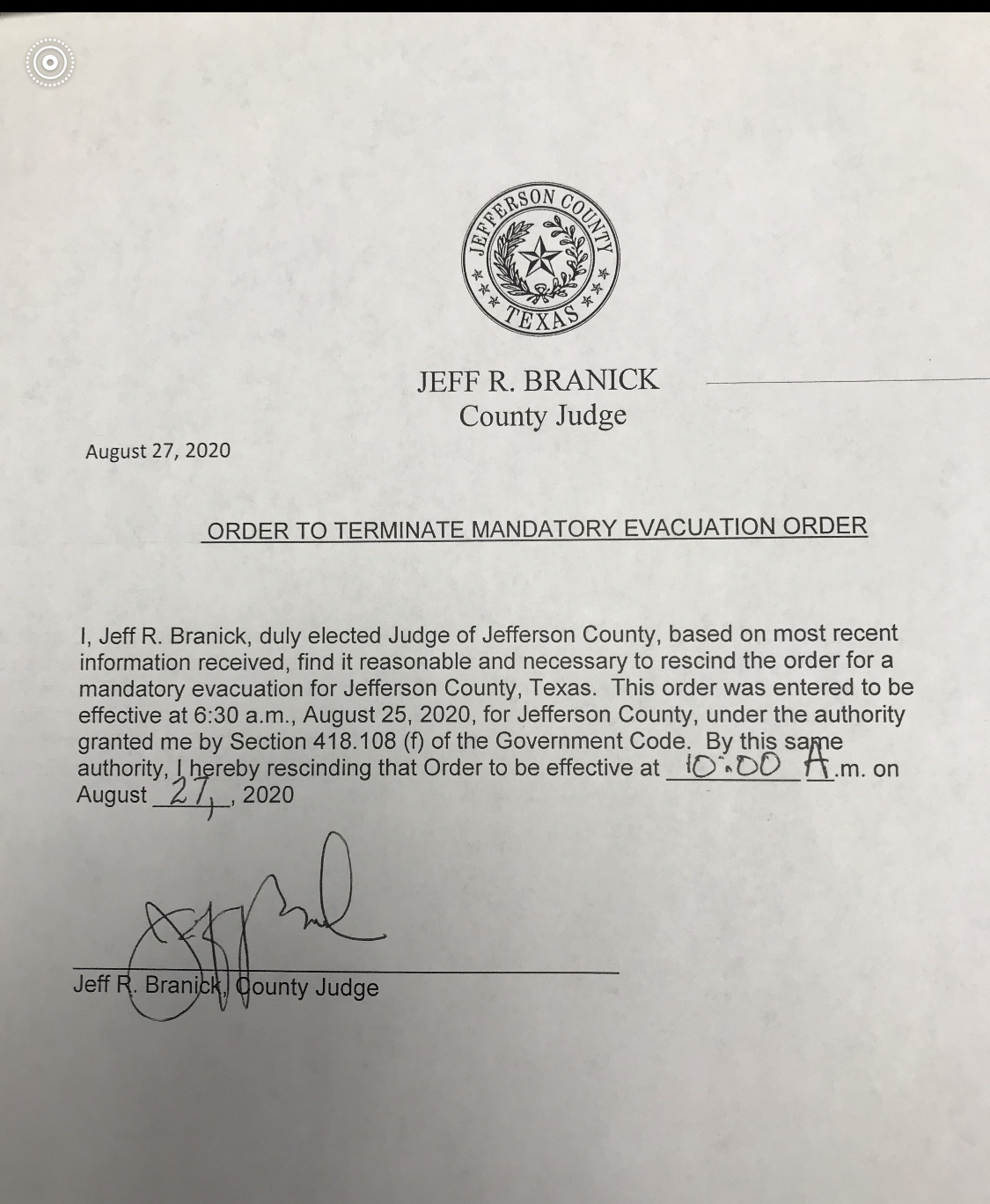 JEFFERSON COUNTY
TEXAS

JEFF R. BRANICK
County Judge

August 27, 2020

ORDER TO TERMINATE MANDATORY EVACUATION ORDER

I, Jeff R. Branick, duly elected Judge of Jefferson County, based on most recent information received, find it reasonable and necessary to rescind the order for a mandatory evacuation for Jefferson County, Texas. This order was entered to be effective at 6:30 a.m., August 25, 2020, for Jefferson County, under the authority granted me by Section 418.108 (f) of the Government Code. By this same authority, I hereby rescinding that Order to be effective at 10:00 A.m. on August 27, 2020

Jeff R. Branick, County Judge